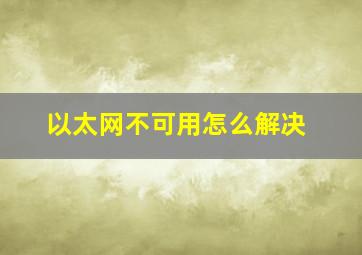 以太网不可用怎么解决